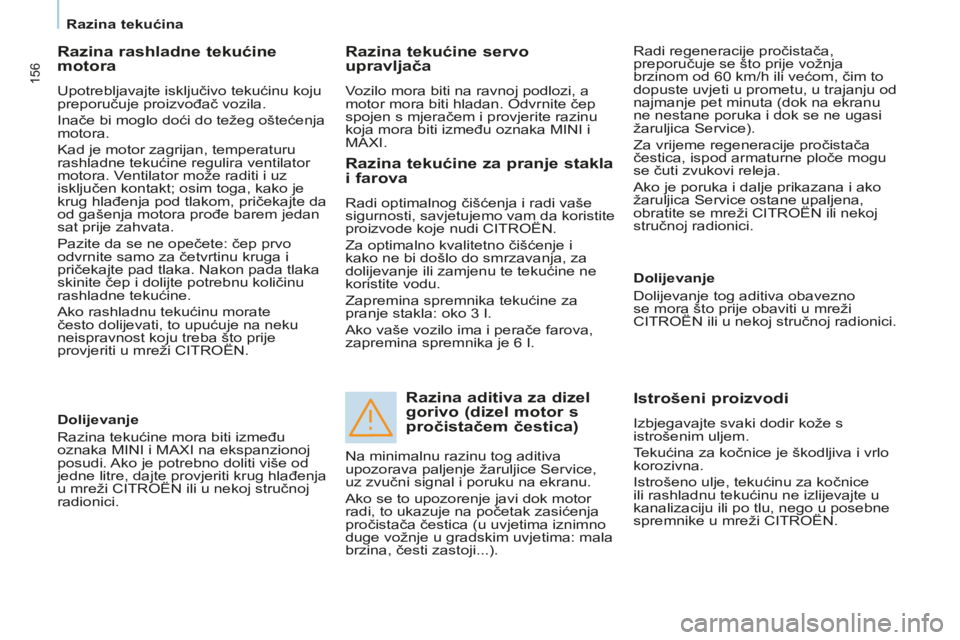 Razina tekućina

156

Razina rashladne tekućine motora

Upotrebljavajte isključivo tekućinu koju preporučuje proizvođač vozila.

Inače bi moglo doći do težeg oštećenja motora.

Kad je motor zagrijan, temperaturu rashladne tekućine regulira ventilator motora. Ventilator može raditi i uz isključen kontakt; osim toga, kako je krug hlađenja pod tlakom, pričekajte da od gašenja motora prođe barem jedan sat prije zahvata.

Pazite da se ne opečete: čep prvo odvrnite samo za četvrtinu kruga i pričekajte pad tlaka. Nakon pada tlaka skinite čep i dolijte potrebnu količinu rashladne tekućine.

Ako rashladnu tekućinu morate često dolijevati, to upućuje na neku neispravnost koju treba što prije provjeriti u mreži CITROËN.

Dolijevanje

Razina tekućine mora biti između oznaka MINI i MAXI na ekspanzionoj posudi. Ako je potrebno doliti više od jedne litre, dajte provjeriti krug hlađenja u mreži CITROËN ili u nekoj stručnoj radionici.

Razina tekućine servo upravljača

Vozilo mora biti na ravnoj podlozi, a motor mora biti hladan. Odvrnite čep spojen s mjeračem i provjerite razinu koja mora biti između oznaka MINI i MAXI.

Razina tekućine za pranje stakla i farova

Radi optimalnog čišćenja i radi vaše sigurnosti, savjetujemo vam da koristite proizvode koje nudi CITROËN.

Za optimalno kvalitetno čišćenje i kako ne bi došlo do smrzavanja, za dolijevanje ili zamjenu te tekućine ne koristite vodu.

Zapremina spremnika tekućine za pranje stakla: oko 3 l.

Ako vaše vozilo ima i perače farova, zapremina spremnika je 6 l.

Razina aditiva za dizel gorivo (dizel motor s pročistačem čestica)

Na minimalnu razinu tog aditiva upozorava paljenje žaruljice Service, uz zvučni signal i poruku na ekranu.

Ako se to upozorenje javi dok motor radi, to ukazuje na početak zasićenja pročistača čestica (u uvjetima iznimno duge vožnje u gradskim uvjetima: mala brzina, česti zastoji...).

Radi regeneracije pročistača, preporučuje se što prije vožnja brzinom od 60 km/h ili većom, čim to dopuste uvjeti u prometu, u trajanju od najmanje pet minuta (dok na ekranu ne nestane poruka i dok se ne ugasi žaruljica Service).

Za vrijeme regeneracije pročistača čestica, ispod armaturne ploče mogu se čuti zvukovi releja.

Ako je poruka i dalje prikazana i ako žaruljica Service ostane upaljena, obratite se mreži CITROËN ili nekoj stručnoj radionici.

Dolijevanje

Dolijevanje tog aditiva obavezno se mora što prije obaviti u mreži CITROËN ili u nekoj stručnoj radionici.

Istrošeni proizvodi

Izbjegavajte svaki dodir kože s istrošenim uljem.

Tekućina za kočnice je škodljiva i vrlo korozivna.

Istrošeno ulje, tekućinu za kočnice ili rashladnu tekućinu ne izlijevajte u kanalizaciju ili po tlu, nego u posebne spremnike u mreži CITROËN.

carmanualsonline.info